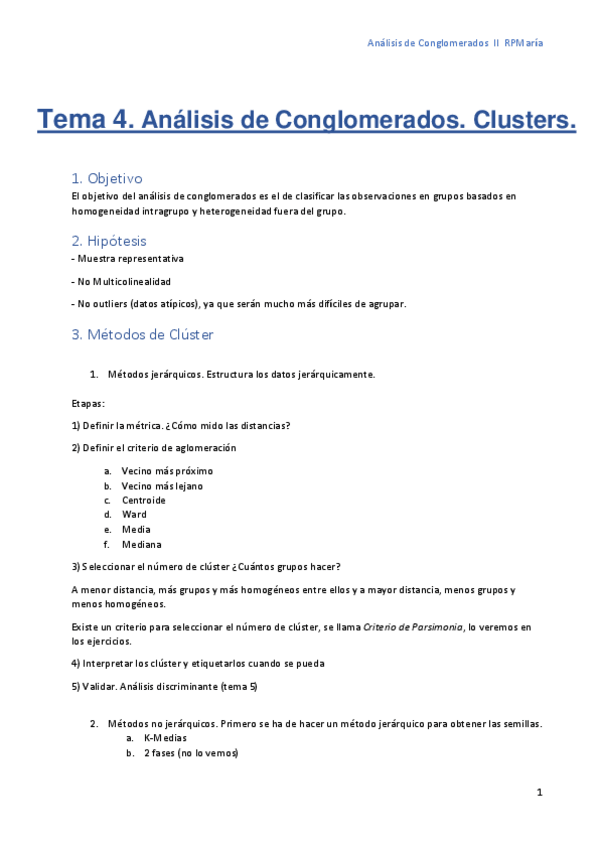 Análisis de Conglomerados II RPMaría

Tema 4. Análisis de Conglomerados. Clusters.

1. Objetivo

El objetivo del análisis de conglomerados es el de clasificar las observaciones en grupos basados en homogeneidad intragrupo y heterogeneidad fuera del grupo.

2. Hipótesis

- Muestra representativa

- No Multicolinealidad

- No outliers (datos atípicos), ya que serán mucho más difíciles de agrupar.

3. Métodos de Clúster

1. Métodos jerárquicos. Estructura los datos jerárquicamente.

Etapas:

1) Definir la métrica. ¿Cómo mido las distancias?

2) Definir el criterio de aglomeración

a. Vecino más próximo
b. Vecino más lejano
c. Centroide
d. Ward
e. Media
f. Mediana

3) Seleccionar el número de clúster ¿Cuántos grupos hacer?

A menor distancia, más grupos y más homogéneos entre ellos y a mayor distancia, menos grupos y menos homogéneos.

Existe un criterio para seleccionar el número de clúster, se llama Criterio de Parsimonia, lo veremos en los ejercicios.

4) Interpretar los clúster y etiquetarlos cuando se pueda

5) Validar. Análisis discriminante (tema 5)

2. Métodos no jerárquicos. Primero se ha de hacer un método jerárquico para obtener las semillas.
a. K-Medias
b. 2 fases (no lo vemos)

1